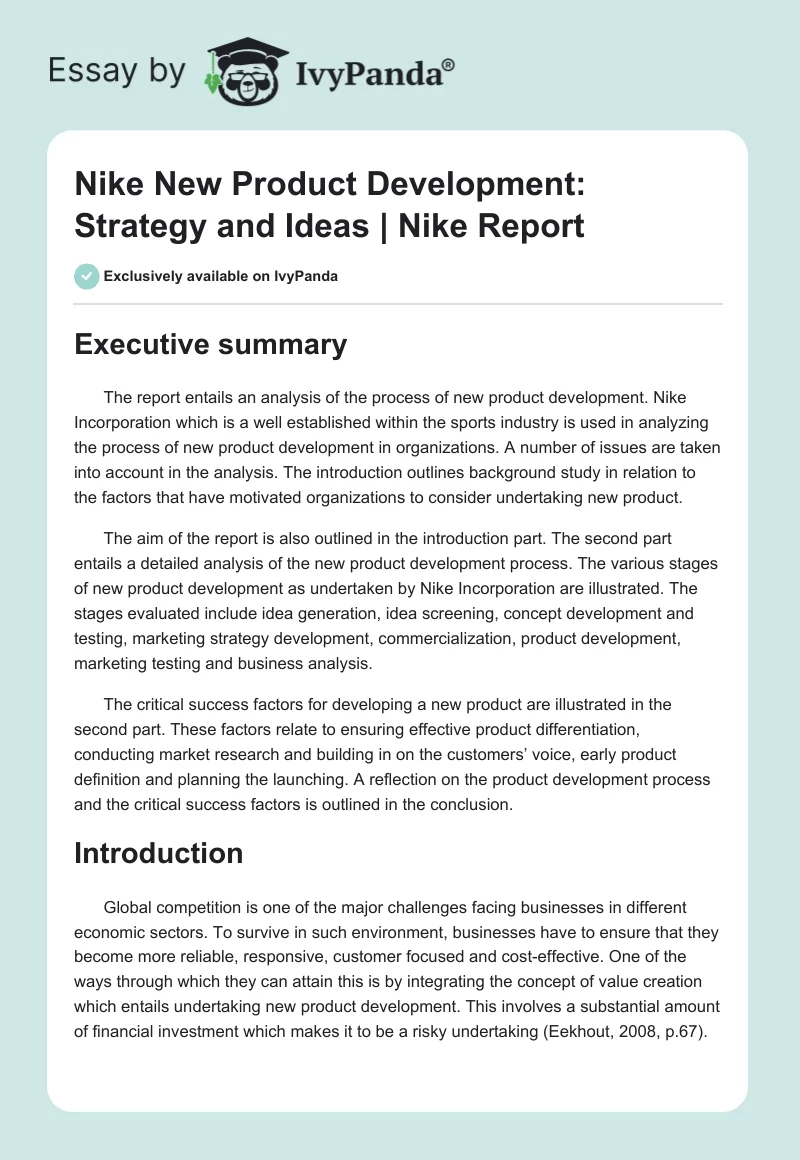 Essay by IvyPanda®

Nike New Product Development: Strategy and Ideas | Nike Report

Exclusively available on IvyPanda

Executive summary

The report entails an analysis of the process of new product development. Nike Incorporation which is a well established within the sports industry is used in analyzing the process of new product development in organizations. A number of issues are taken into account in the analysis. The introduction outlines background study in relation to the factors that have motivated organizations to consider undertaking new product.

The aim of the report is also outlined in the introduction part. The second part entails a detailed analysis of the new product development process. The various stages of new product development as undertaken by Nike Incorporation are illustrated. The stages evaluated include idea generation, idea screening, concept development and testing, marketing strategy development, commercialization, product development, marketing testing and business analysis.

The critical success factors for developing a new product are illustrated in the second part. These factors relate to ensuring effective product differentiation, conducting market research and building in on the customers' voice, early product definition and planning the launching. A reflection on the product development process and the critical success factors is outlined in the conclusion.

Introduction

Global competition is one of the major challenges facing businesses in different economic sectors. To survive in such environment, businesses have to ensure that they become more reliable, responsive, customer focused and cost-effective. One of the ways through which they can attain this is by integrating the concept of value creation which entails undertaking new product development. This involves a substantial amount of financial investment which makes it to be a risky undertaking (Eekhout, 2008, p.67).